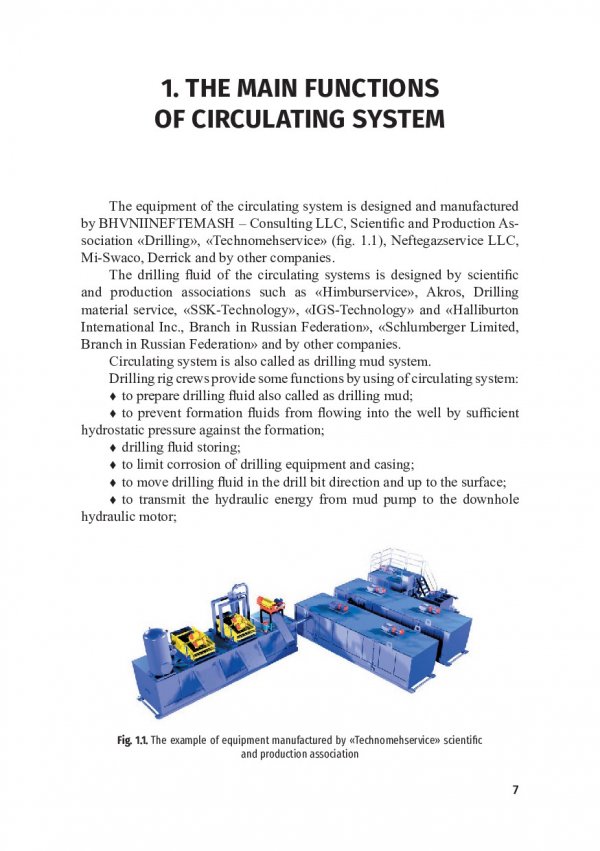 1. THE MAIN FUNCTIONS OF CIRCULATING SYSTEM

The equipment of the circulating system is designed and manufactured by BHVNIINEFTEMASH – Consulting LLC, Scientific and Production Association «Drilling», «Technomehservice» (fig. 1.1), Neftegazservice LLC, Mi-Swaco, Derrick and by other companies.

The drilling fluid of the circulating systems is designed by scientific and production associations such as «Himburservice», Akros, Drilling material service, «SSK-Technology», «IGS-Technology» and «Halliburton International Inc., Branch in Russian Federation», «Schlumberger Limited, Branch in Russian Federation» and by other companies.

Circulating system is also called as drilling mud system.

Drilling rig crews provide some functions by using of circulating system:

♦ to prepare drilling fluid also called as drilling mud;

♦ to prevent formation fluids from flowing into the well by sufficient hydrostatic pressure against the formation;

♦ drilling fluid storing;

♦ to limit corrosion of drilling equipment and casing;

♦ to move drilling fluid in the drill bit direction and up to the surface;

♦ to transmit the hydraulic energy from mud pump to the downhole hydraulic motor;

Fig. 1.1. The example of equipment manufactured by «Technomehservice» scientific and production association

7